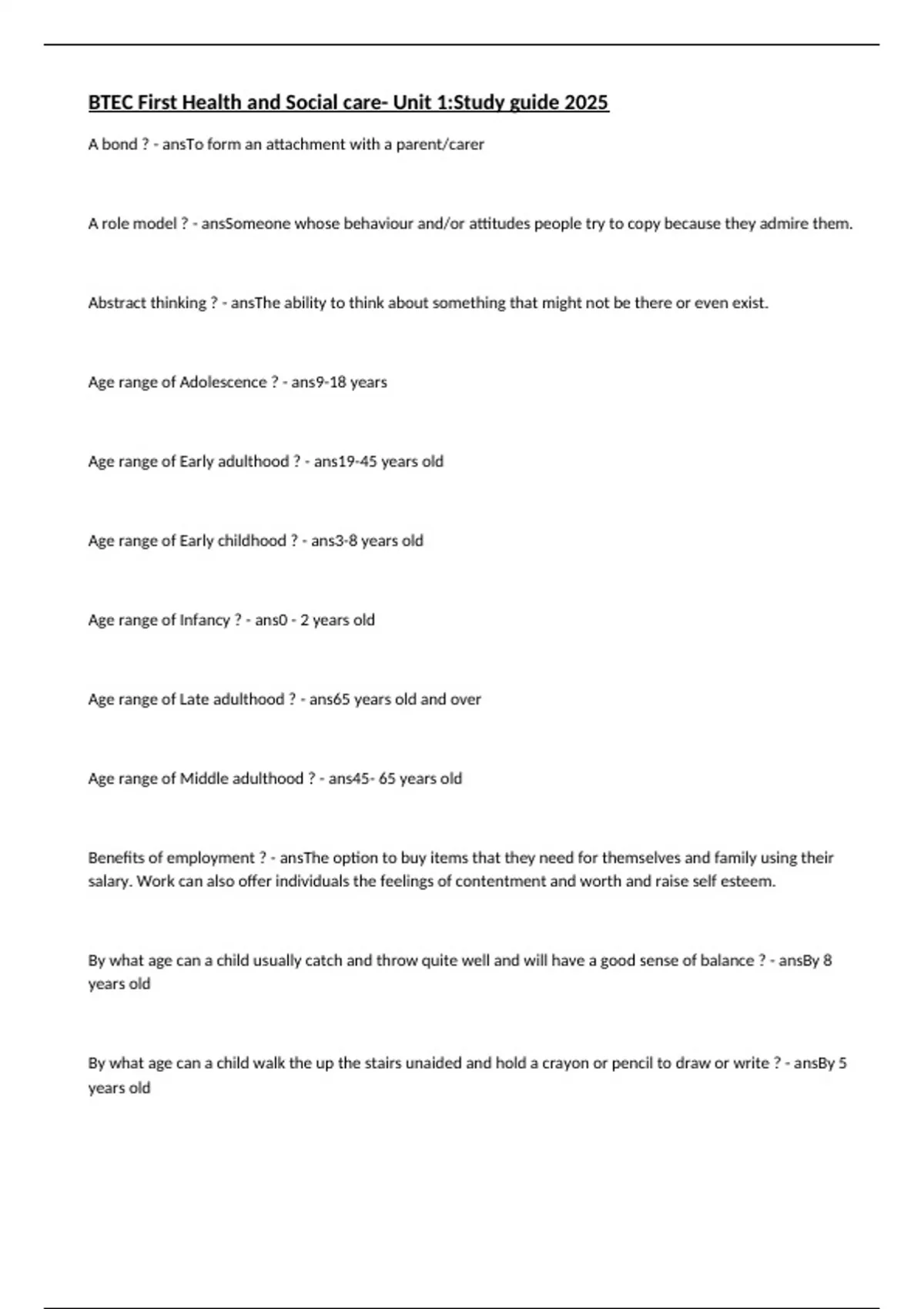 BTEC First Health and Social care- Unit 1:Study guide 2025

A bond ? - ansTo form an attachment with a parent/carer

A role model ? - ansSomeone whose behaviour and/or attitudes people try to copy because they admire them.

Abstract thinking ? - ansThe ability to think about something that might not be there or even exist.

Age range of Adolescence ? - ans9-18 years

Age range of Early adulthood ? - ans19-45 years old

Age range of Early childhood ? - ans3-8 years old

Age range of Infancy ? - ans0 - 2 years old

Age range of Late adulthood ? - ans65 years old and over

Age range of Middle adulthood ? - ans45- 65 years old

Benefits of employment ? - ansThe option to buy items that they need for themselves and family using their salary. Work can also offer individuals the feelings of contentment and worth and raise self esteem.

By what age can a child usually catch and throw quite well and will have a good sense of balance ? - ansBy 8 years old

By what age can a child walk the up the stairs unaided and hold a crayon or pencil to draw or write ? - ansBy 5 years old